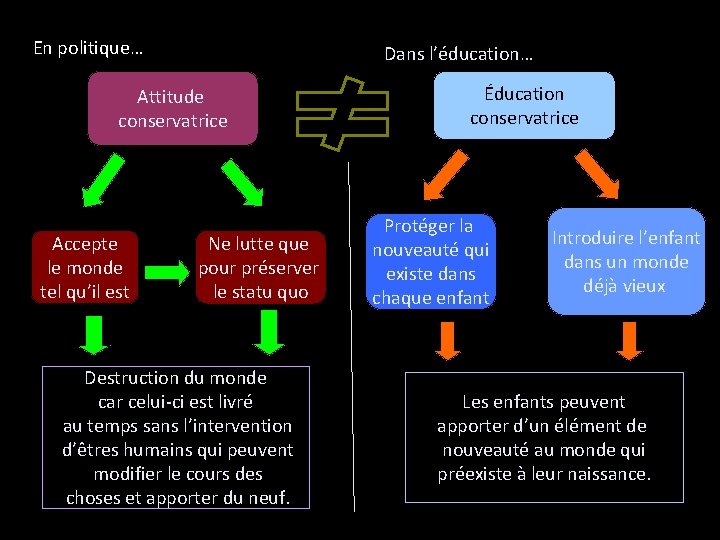 En politique…

Attitude conservatrice

Accepte le monde tel qu'il est

Ne lutte que pour préserver le statu quo

Destruction du monde car celui-ci est livré au temps sans l'intervention d'êtres humains qui peuvent modifier le cours des choses et apporter du neuf.

$\neq$

Dans l'éducation…

Éducation conservatrice

Protéger la nouveauté qui existe dans chaque enfant

Introduire l'enfant dans un monde déjà vieux

Les enfants peuvent apporter d'un élément de nouveauté au monde qui préexiste à leur naissance.